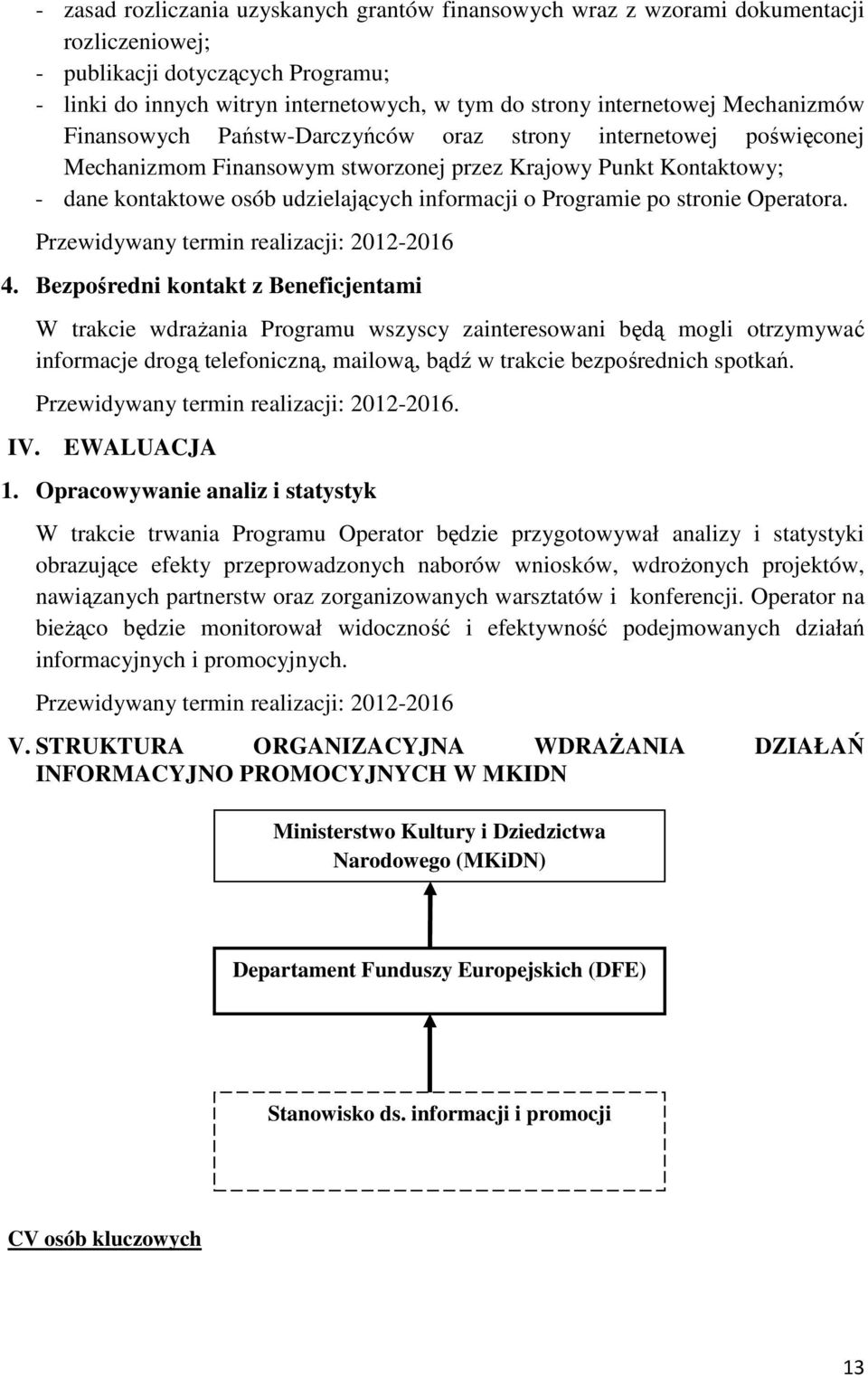 - zasad rozliczania uzyskanych grantów finansowych wraz z wzorami dokumentacji rozliczeniowej;
- publikacji dotyczących Programu;
- linki do innych witryn internetowych, w tym do strony internetowej Mechanizmów Finansowych Państw-Darczyńców oraz strony internetowej poświęconej Mechanizmom Finansowym stworzonej przez Krajowy Punkt Kontaktowy;
- dane kontaktowe osób udzielających informacji o Programie po stronie Operatora.

Przewidywany termin realizacji: 2012-2016

4. Bezpośredni kontakt z Beneficjentami

W trakcie wdrażania Programu wszyscy zainteresowani będą mogli otrzymywać informacje drogą telefoniczną, mailową, bądź w trakcie bezpośrednich spotkań.

Przewidywany termin realizacji: 2012-2016.

IV. EWALUACJA

1. Opracowywanie analiz i statystyk

W trakcie trwania Programu Operator będzie przygotowywał analizy i statystyki obrazujące efekty przeprowadzonych naborów wniosków, wdrożonych projektów, nawiązanych partnerstw oraz zorganizowanych warsztatów i konferencji. Operator na bieżąco będzie monitorował widoczność i efektywność podejmowanych działań informacyjnych i promocyjnych.

Przewidywany termin realizacji: 2012-2016

V. STRUKTURA ORGANIZACYJNA WDRAŻANIA DZIAŁAŃ INFORMACYJNO PROMOCYJNYCH W MKIDN

Ministerstwo Kultury i Dziedzictwa Narodowego (MKiDN)

Departament Funduszy Europejskich (DFE)

Stanowisko ds. informacji i promocji

CV osób kluczowych

13